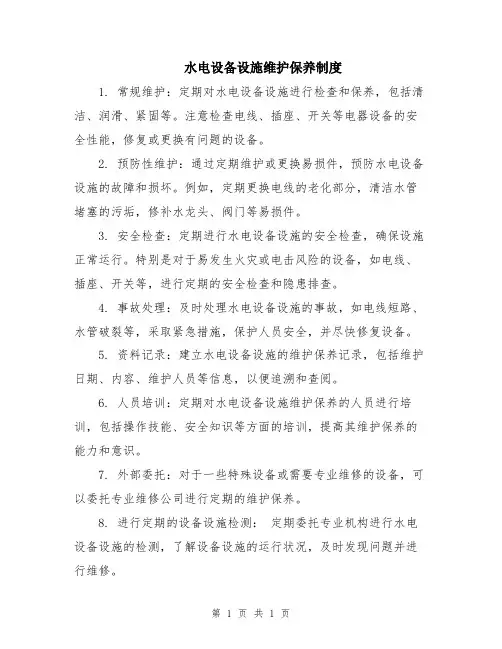 水电设备设施维护保养制度

1. 常规维护：定期对水电设备设施进行检查和保养，包括清洁、润滑、紧固等。注意检查电线、插座、开关等电器设备的安全性能，修复或更换有问题的设备。

2. 预防性维护：通过定期维护或更换易损件，预防水电设备设施的故障和损坏。例如，定期更换电线的老化部分，清洁水管堵塞的污垢，修补水龙头、阀门等易损件。

3. 安全检查：定期进行水电设备设施的安全检查，确保设施正常运行。特别是对于易发生火灾或电击风险的设备，如电线、插座、开关等，进行定期的安全检查和隐患排查。

4. 事故处理：及时处理水电设备设施的事故，如电线短路、水管破裂等，采取紧急措施，保护人员安全，并尽快修复设备。

5. 资料记录：建立水电设备设施的维护保养记录，包括维护日期、内容、维护人员等信息，以便追溯和查阅。

6. 人员培训：定期对水电设备设施维护保养的人员进行培训，包括操作技能、安全知识等方面的培训，提高其维护保养的能力和意识。

7. 外部委托：对于一些特殊设备或需要专业维修的设备，可以委托专业维修公司进行定期的维护保养。

8. 进行定期的设备设施检测： 定期委托专业机构进行水电设备设施的检测，了解设备设施的运行状况，及时发现问题并进行维修。

第 1 页 共 1 页